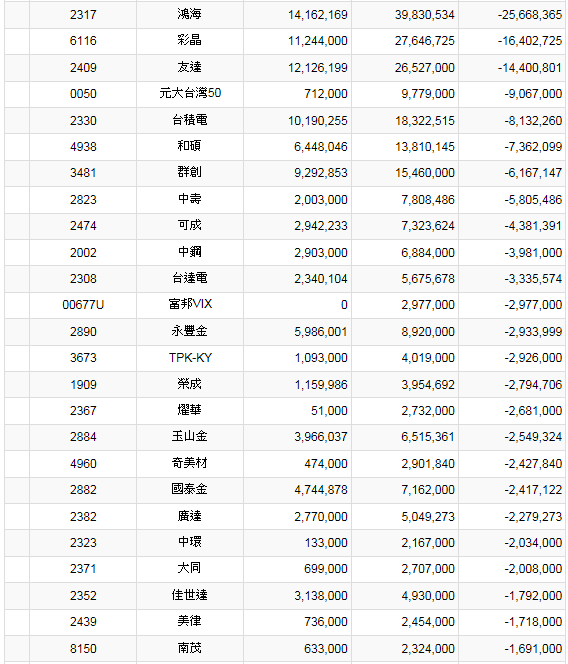 | | | | | |
|---|---|---|---|---|
| 2317 | 鴻海 | 14,162,169 | 39,830,534 | -25,668,365 |
| 6116 | 彩晶 | 11,244,000 | 27,646,725 | -16,402,725 |
| 2409 | 友達 | 12,126,199 | 26,527,000 | -14,400,801 |
| 0050 | 元大台灣50 | 712,000 | 9,779,000 | -9,067,000 |
| 2330 | 台積電 | 10,190,255 | 18,322,515 | -8,132,260 |
| 4938 | 和碩 | 6,448,046 | 13,810,145 | -7,362,099 |
| 3481 | 群創 | 9,292,853 | 15,460,000 | -6,167,147 |
| 2823 | 中壽 | 2,003,000 | 7,808,486 | -5,805,486 |
| 2474 | 可成 | 2,942,233 | 7,323,624 | -4,381,391 |
| 2002 | 中鋼 | 2,903,000 | 6,884,000 | -3,981,000 |
| 2308 | 台達電 | 2,340,104 | 5,675,678 | -3,335,574 |
| 00677U | 富邦VIX | 0 | 2,977,000 | -2,977,000 |
| 2890 | 永豐金 | 5,986,001 | 8,920,000 | -2,933,999 |
| 3673 | TPK-KY | 1,093,000 | 4,019,000 | -2,926,000 |
| 1909 | 榮成 | 1,159,986 | 3,954,692 | -2,794,706 |
| 2367 | 燿華 | 51,000 | 2,732,000 | -2,681,000 |
| 2884 | 玉山金 | 3,966,037 | 6,515,361 | -2,549,324 |
| 4960 | 奇美材 | 474,000 | 2,901,840 | -2,427,840 |
| 2882 | 國泰金 | 4,744,878 | 7,162,000 | -2,417,122 |
| 2382 | 廣達 | 2,770,000 | 5,049,273 | -2,279,273 |
| 2323 | 中環 | 133,000 | 2,167,000 | -2,034,000 |
| 2371 | 大同 | 699,000 | 2,707,000 | -2,008,000 |
| 2352 | 佳世達 | 3,138,000 | 4,930,000 | -1,792,000 |
| 2439 | 美律 | 736,000 | 2,454,000 | -1,718,000 |
| 8150 | 南茂 | 633,000 | 2,324,000 | -1,691,000 |